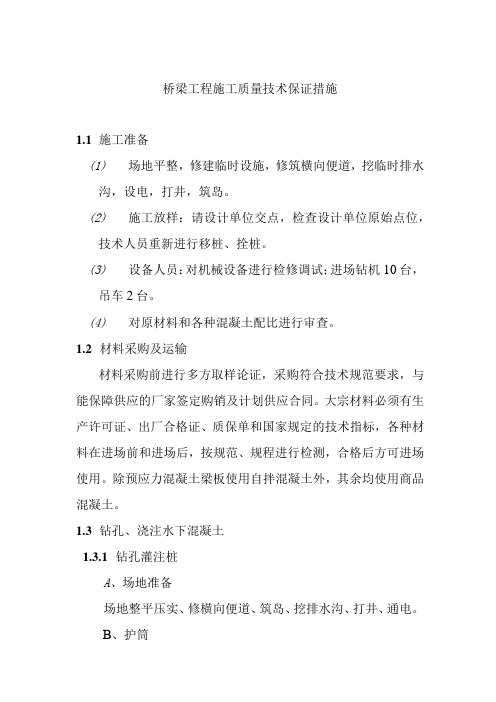 桥梁工程施工质量技术保证措施

1.1 施工准备

(1) 场地平整，修建临时设施，修筑横向便道，挖临时排水沟，设电，打井，筑岛。

(2) 施工放样：请设计单位交点，检查设计单位原始点位，技术人员重新进行移桩、拴桩。

(3) 设备人员：对机械设备进行检修调试；进场钻机 10 台，吊车 2 台。

(4) 对原材料和各种混凝土配比进行审查。

1.2 材料采购及运输

材料采购前进行多方取样论证，采购符合技术规范要求，与能保障供应的厂家签定购销及计划供应合同。大宗材料必须有生产许可证、出厂合格证、质保单和国家规定的技术指标，各种材料在进场前和进场后，按规范、规程进行检测，合格后方可进场使用。除预应力混凝土梁板使用自拌混凝土外，其余均使用商品混凝土。

1.3 钻孔、浇注水下混凝土

1.3.1 钻孔灌注桩

A、场地准备

场地整平压实、修横向便道、筑岛、挖排水沟、打井、通电。

B、护筒